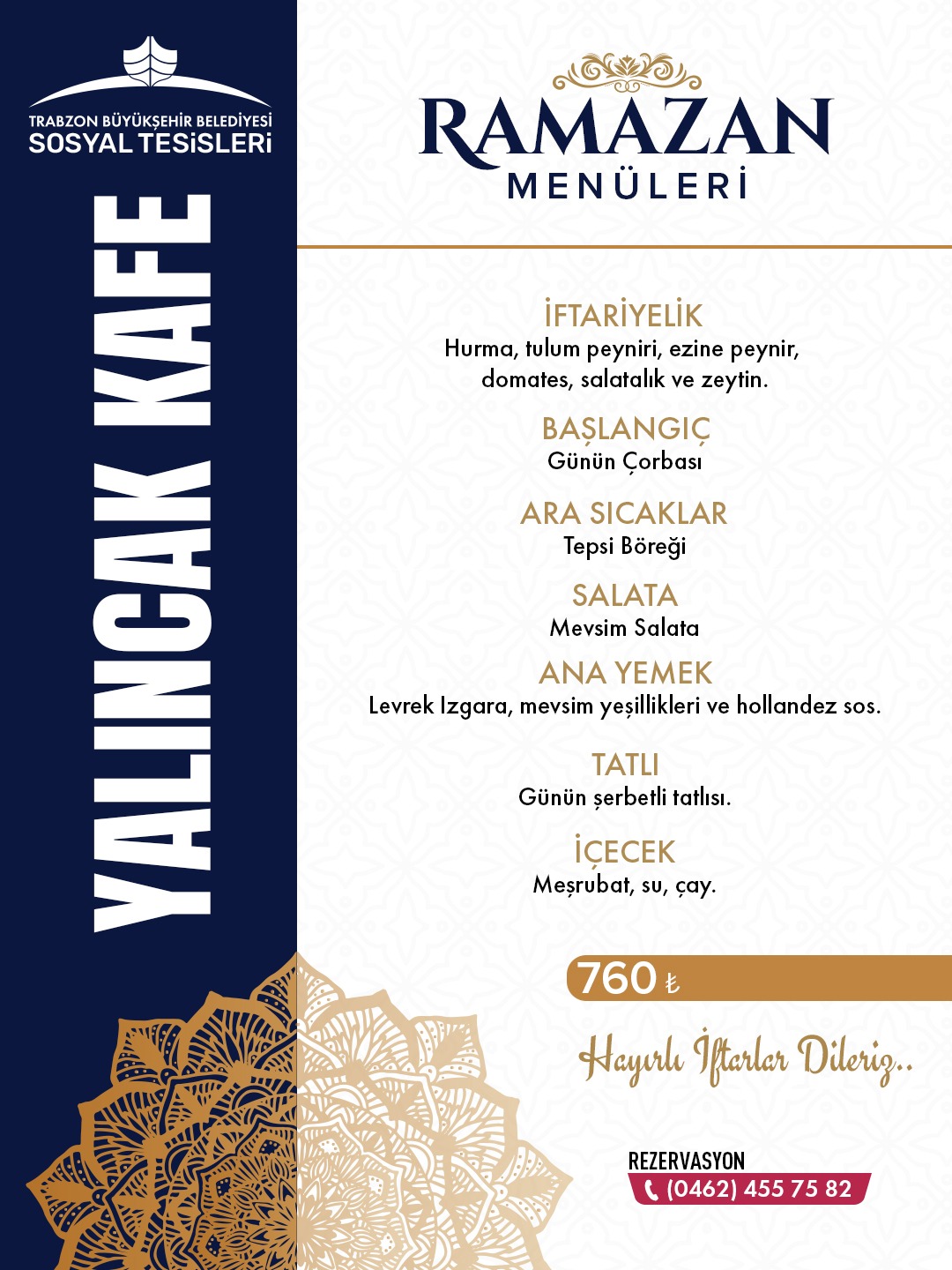 TRABZON BÜYÜKŞEHİR BELEDİYESİ
SOSYAL TESİSLERİ

YALINCAK KAFE

RAMAZAN
MENÜLERİ

İFTARİYELİK
Hurma, tulum peyniri, ezine peynir, domates, salatalık ve zeytin.

BAŞLANGIÇ
Günün Çorbası

ARA SICAKLAR
Tepsi Böreği

SALATA
Mevsim Salata

ANA YEMEK
Levrek Izgara, mevsim yeşillikleri ve hollandez sos.

TATLI
Günün şerbetli tatlısı.

İÇECEK
Meşrubat, su, çay.

760 ₺

Hayırlı İftarlar Dileriz..

REZERVASYON
(0462) 455 75 82